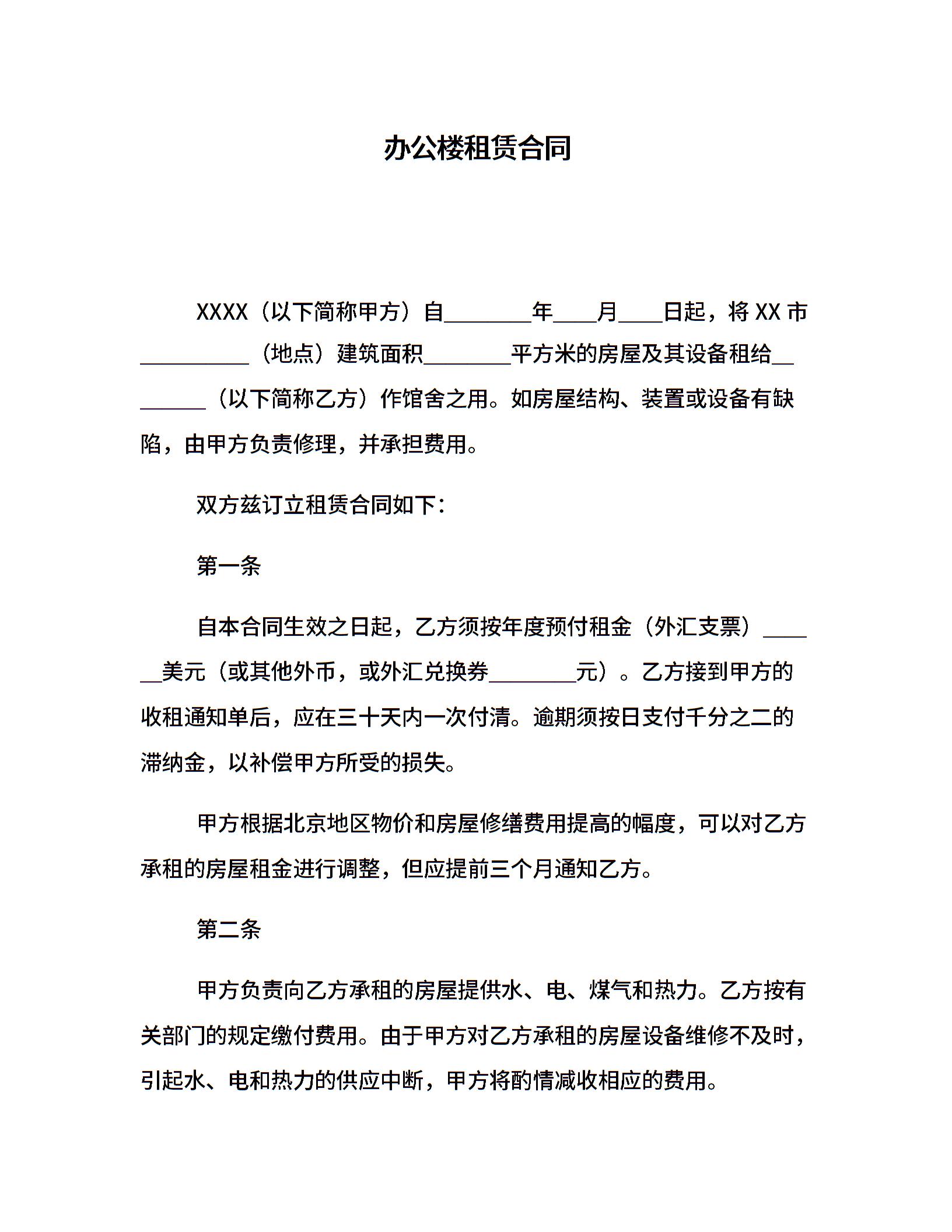 办公楼租赁合同

XXXX（以下简称甲方）自________年____月____日起，将 XX 市__________（地点）建筑面积________平方米的房屋及其设备租给________（以下简称乙方）作馆舍之用。如房屋结构、装置或设备有缺陷，由甲方负责修理，并承担费用。

双方兹订立租赁合同如下：

第一条

自本合同生效之日起，乙方须按年度预付租金（外汇支票）______美元（或其他外币，或外汇兑换券________元）。乙方接到甲方的收租通知单后，应在三十天内一次付清。逾期须按日支付千分之二的滞纳金，以补偿甲方所受的损失。

甲方根据北京地区物价和房屋修缮费用提高的幅度，可以对乙方承租的房屋租金进行调整，但应提前三个月通知乙方。

第二条

甲方负责向乙方承租的房屋提供水、电、煤气和热力。乙方按有关部门的规定缴付费用。由于甲方对乙方承租的房屋设备维修不及时，引起水、电和热力的供应中断，甲方将酌情减收相应的费用。